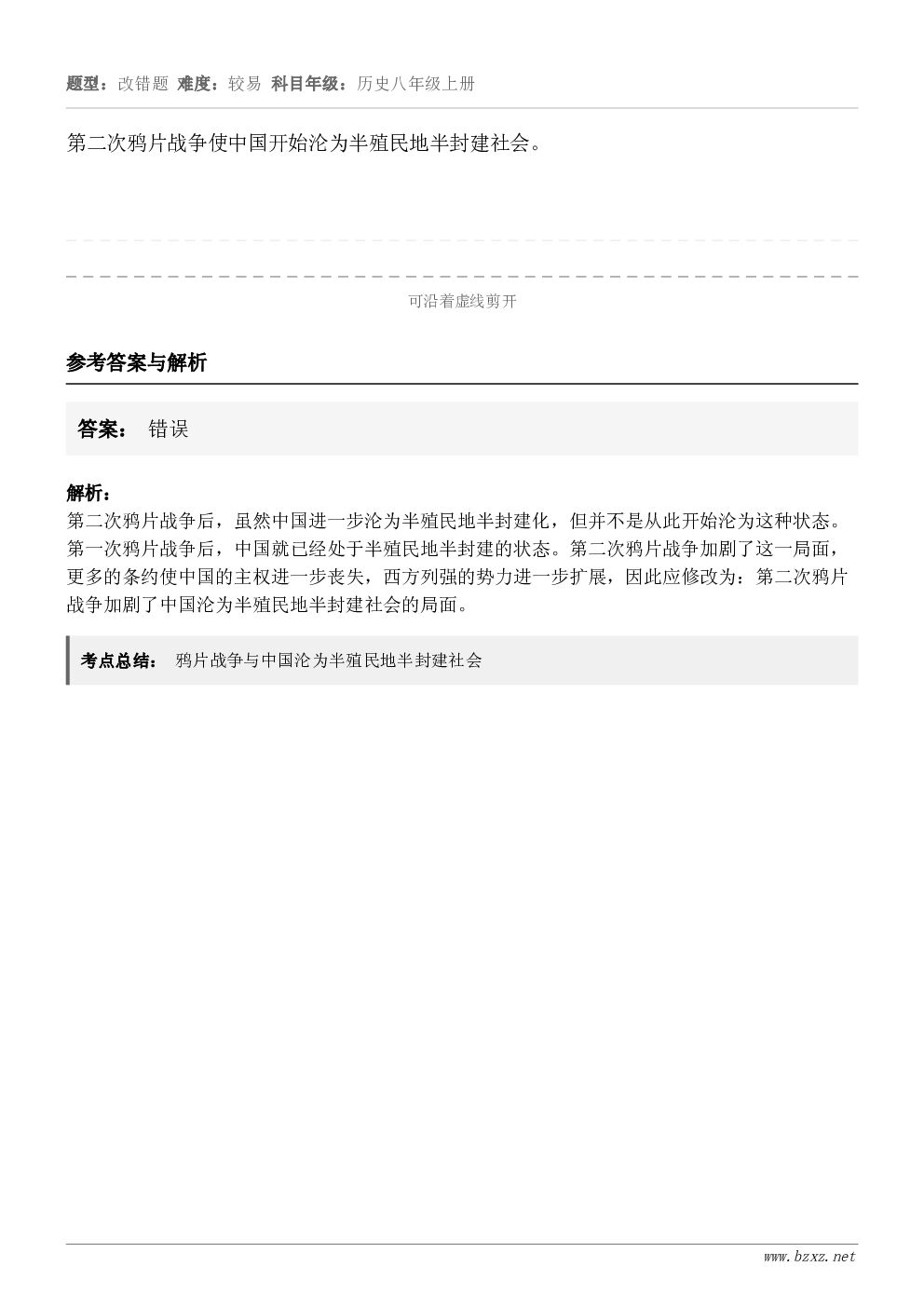 题型：改错题 难度：较易 科目年级：历史八年级上册

第二次鸦片战争使中国开始沦为半殖民地半封建社会。

可沿着虚线剪开

参考答案与解析

答案： 错误

解析：
第二次鸦片战争后，虽然中国进一步沦为半殖民地半封建化，但并不是从此开始沦为这种状态。第一次鸦片战争后，中国就已经处于半殖民地半封建的状态。第二次鸦片战争加剧了这一局面，更多的条约使中国的主权进一步丧失，西方列强的势力进一步扩展，因此应修改为：第二次鸦片战争加剧了中国沦为半殖民地半封建社会的局面。

考点总结： 鸦片战争与中国沦为半殖民地半封建社会

www.bzxz.net